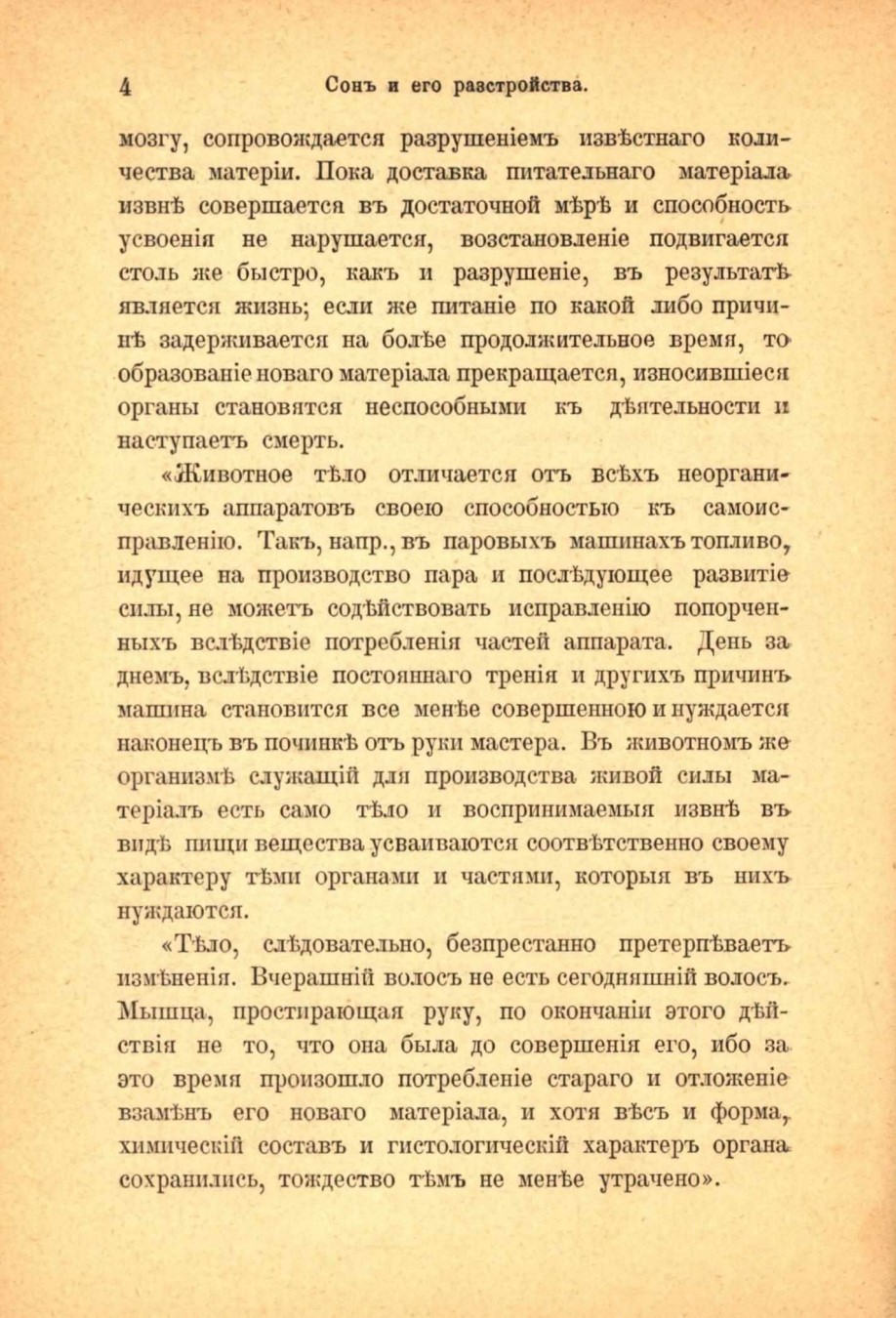 4 Сонъ и его разстройства.

мозгу, сопровождается разрушеніемъ извѣстнаго количества матеріи. Пока доставка питательнаго матеріала извнѣ совершается въ достаточной мѣрѣ и способность усвоенія не нарушается, возстановленіе подвигается столь же быстро, какъ и разрушеніе, въ результатѣ является жизнь; если же питаніе по какой либо причинѣ задерживается на болѣе продолжительное время, то образованіе новаго матеріала прекращается, износившіеся органы становятся неспособными къ дѣятельности и наступаетъ смерть.

«Животное тѣло отличается отъ всѣхъ неорганическихъ аппаратовъ своею способностью къ самоисправленію. Такъ, напр., въ паровыхъ машинахъ топливо, идущее на производство пара и послѣдующее развитіе силы, не можетъ содѣйствовать исправленію попорченныхъ вслѣдствіе потребленія частей аппарата. День за днемъ, вслѣдствіе постояннаго тренія и другихъ причинъ машина становится все менѣе совершенною и нуждается наконецъ въ починкѣ отъ руки мастера. Въ животномъ же организмѣ служащій для производства живой силы матеріалъ есть само тѣло и воспринимаемыя извнѣ въ видѣ пищи вещества усваиваются соотвѣтственно своему характеру тѣми органами и частями, которыя въ нихъ нуждаются.

«Тѣло, слѣдовательно, безпрестанно претерпѣваетъ измѣненія. Вчерашній волосъ не есть сегодняшній волосъ. Мышца, простирающая руку, по окончаніи этого дѣйствія не то, что она была до совершенія его, ибо за это время произошло потребленіе стараго и отложеніе взамѣнъ его новаго матеріала, и хотя вѣсъ и форма, химическій составъ и гистологическій характеръ органа сохранились, тождество тѣмъ не менѣе утрачено».